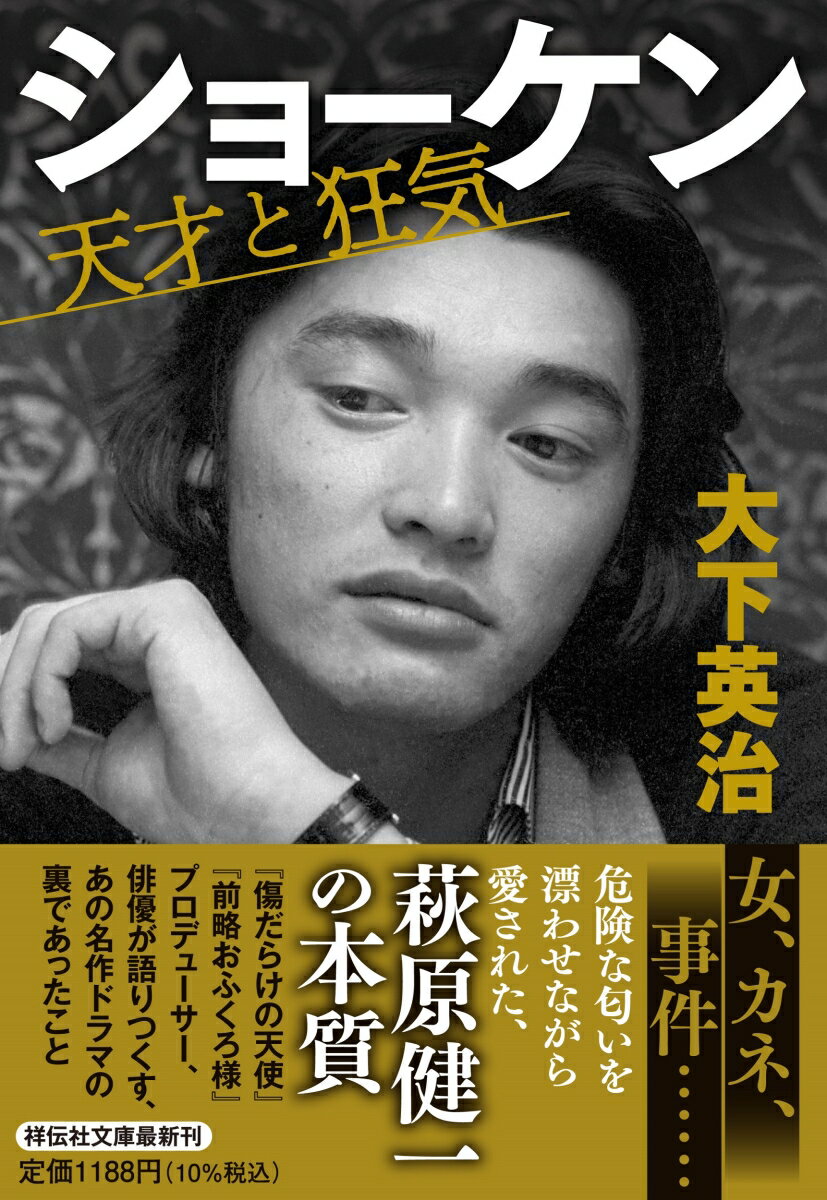 ショーケン
天才と狂気

大下英治

女、カネ、事件……

危険な匂いを漂わせながら愛された、

萩原健一の本質

『傷だらけの天使』『前略おふくろ様』プロデューサー、俳優が語りつくす、あの名作ドラマの裏であったこと

祥伝社文庫最新刊
定価1188円(10%税込)